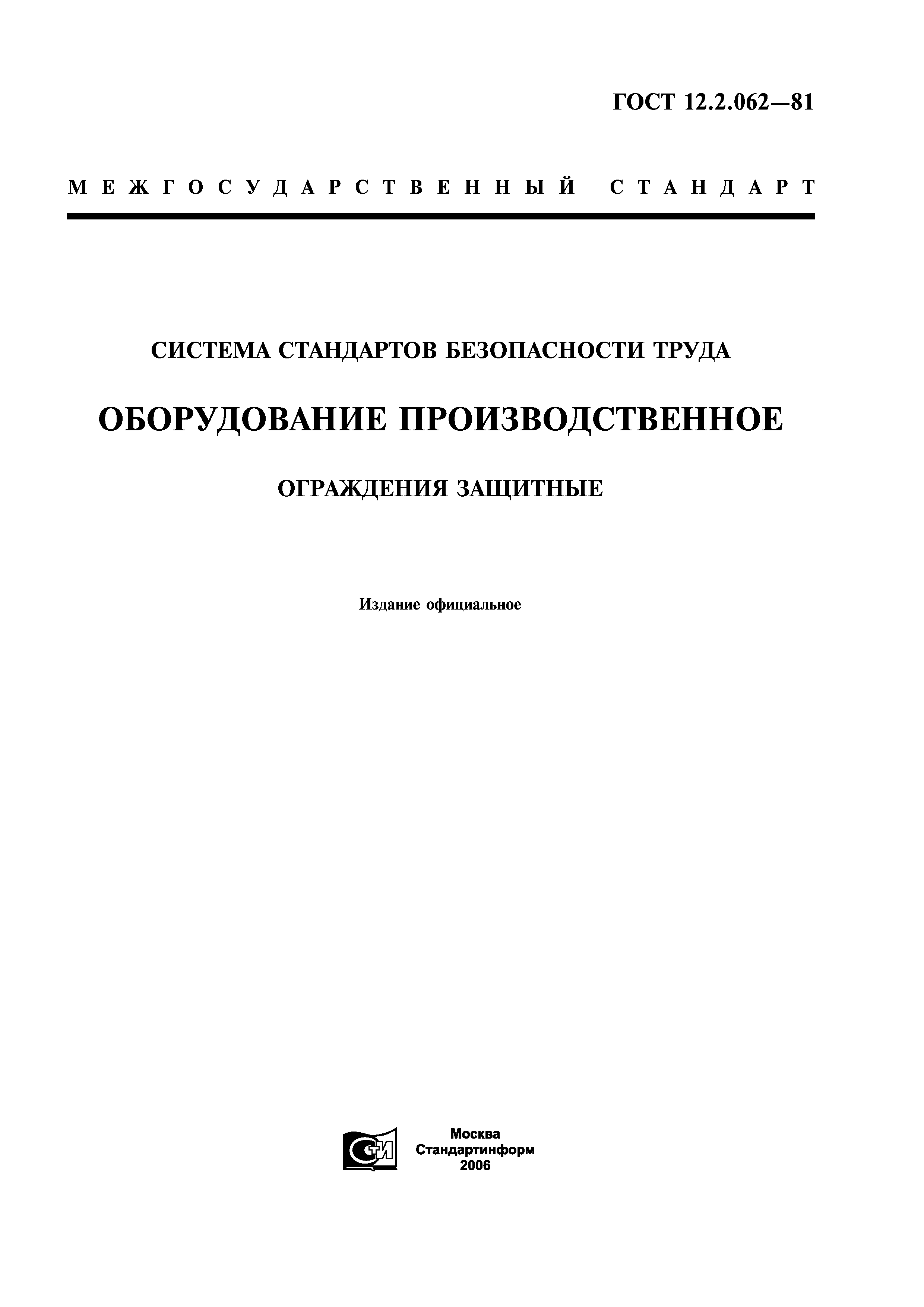 ГОСТ 12.2.062—81

МЕЖГОСУДАРСТВЕННЫЙ СТАНДАРТ

СИСТЕМА СТАНДАРТОВ БЕЗОПАСНОСТИ ТРУДА

ОБОРУДОВАНИЕ ПРОИЗВОДСТВЕННОЕ

ОГРАЖДЕНИЯ ЗАЩИТНЫЕ

Издание официальное

СТИ

Москва
Стандартинформ
2006